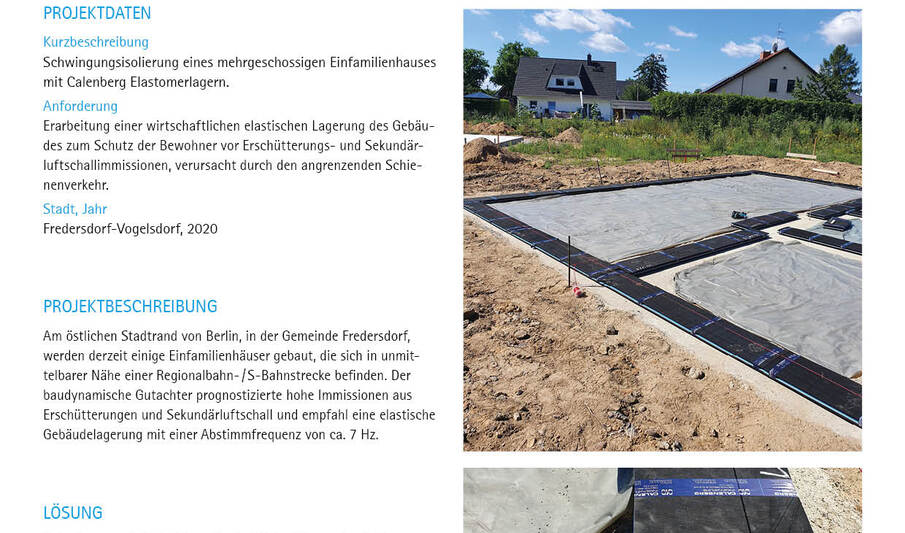 PROJEKTDATEN

Kurzbeschreibung
Schwingungsisolierung eines mehrgeschossigen Einfamilienhauses mit Calenberg Elastomerlagern.

Anforderung
Erarbeitung einer wirtschaftlichen elastischen Lagerung des Gebäudes zum Schutz der Bewohner vor Erschütterungs- und Sekundärluftschallimmissionen, verursacht durch den angrenzenden Schienenverkehr.

Stadt, Jahr
Fredersdorf-Vogelsdorf, 2020

PROJEKTBESCHREIBUNG

Am östlichen Stadtrand von Berlin, in der Gemeinde Fredersdorf, werden derzeit einige Einfamilienhäuser gebaut, die sich in unmittelbarer Nähe einer Regionalbahn-/S-Bahnstrecke befinden. Der baudynamische Gutachter prognostizierte hohe Immissionen aus Erschütterungen und Sekundärluftschall und empfahl eine elastische Gebäudelagerung mit einer Abstimmfrequenz von ca. 7 Hz.

LÖSUNG